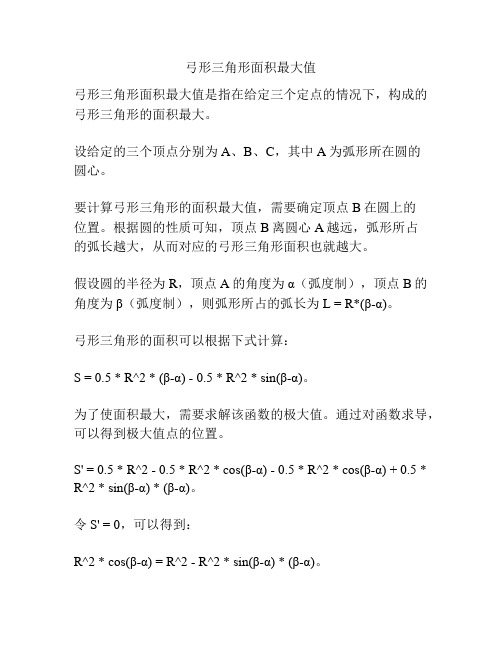 弓形三角形面积最大值

弓形三角形面积最大值是指在给定三个定点的情况下，构成的弓形三角形的面积最大。

设给定的三个顶点分别为 A、B、C，其中 A 为弧形所在圆的圆心。

要计算弓形三角形的面积最大值，需要确定顶点 B 在圆上的位置。根据圆的性质可知，顶点 B 离圆心 A 越远，弧形所占的弧长越大，从而对应的弓形三角形面积也就越大。

假设圆的半径为 R，顶点 A 的角度为 α（弧度制），顶点 B 的角度为 β（弧度制），则弧形所占的弧长为 L = R*(β-α)。

弓形三角形的面积可以根据下式计算：

S = 0.5 * R^2 * (β-α) - 0.5 * R^2 * sin(β-α)。

为了使面积最大，需要求解该函数的极大值。通过对函数求导，可以得到极大值点的位置。

S' = 0.5 * R^2 - 0.5 * R^2 * cos(β-α) - 0.5 * R^2 * cos(β-α) + 0.5 * R^2 * sin(β-α) * (β-α)。

令 S' = 0，可以得到：

R^2 * cos(β-α) = R^2 - R^2 * sin(β-α) * (β-α)。